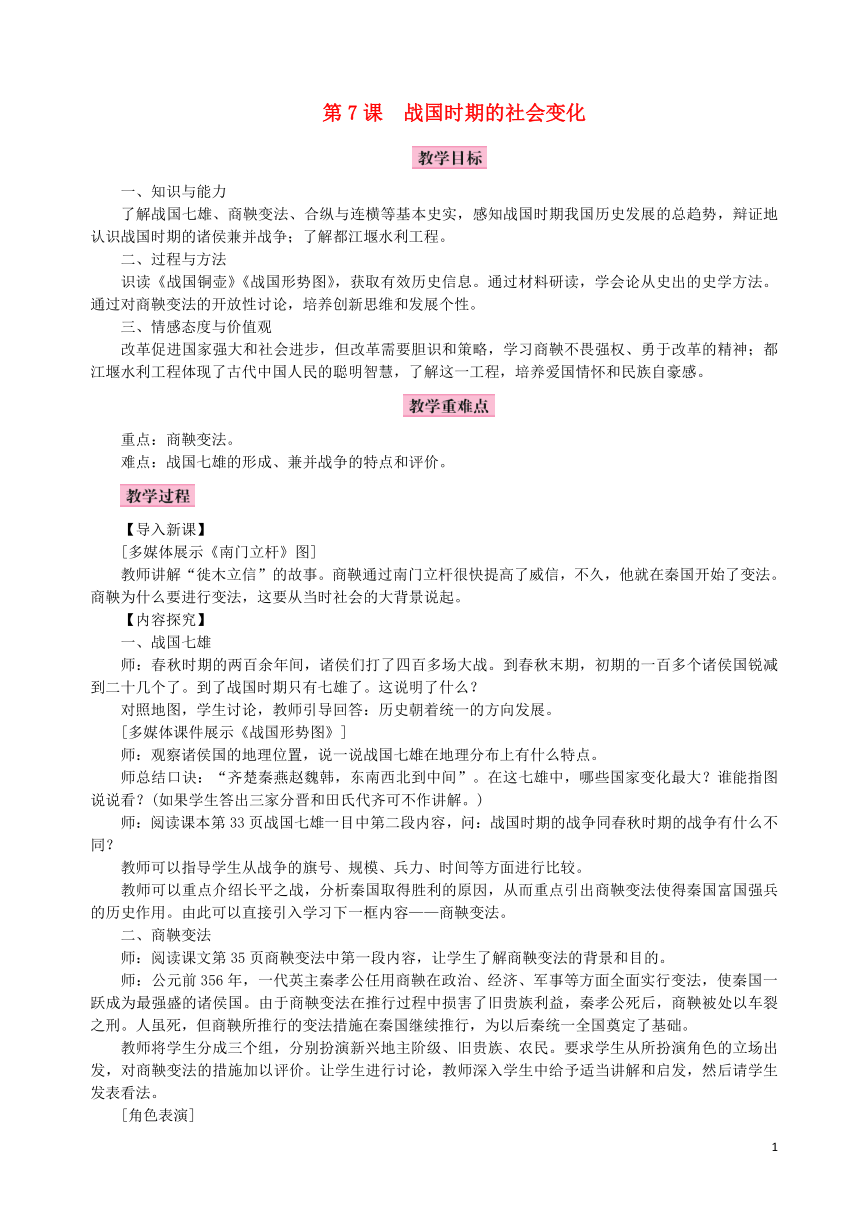 第 7 课　战国时期的社会变化

教学目标

一、知识与能力

了解战国七雄、商鞅变法、合纵与连横等基本史实，感知战国时期我国历史发展的总趋势，辩证地认识战国时期的诸侯兼并战争；了解都江堰水利工程。

二、过程与方法

识读《战国铜壶》《战国形势图》，获取有效历史信息。通过材料研读，学会论从史出的史学方法。通过对商鞅变法的开放性讨论，培养创新思维和发展个性。

三、情感态度与价值观

改革促进国家强大和社会进步，但改革需要胆识和策略，学习商鞅不畏强权、勇于改革的精神；都江堰水利工程体现了古代中国人民的聪明智慧，了解这一工程，培养爱国情怀和民族自豪感。

教学重难点

重点：商鞅变法。

难点：战国七雄的形成、兼并战争的特点和评价。

教学过程

【导入新课】

［多媒体展示《南门立杆》图］

教师讲解“徙木立信”的故事。商鞅通过南门立杆很快提高了威信，不久，他就在秦国开始了变法。商鞅为什么要进行变法，这要从当时社会的大背景说起。

【内容探究】

一、战国七雄

师：春秋时期的两百余年间，诸侯们打了四百多场大战。到春秋末期，初期的一百多个诸侯国锐减到二十几个了。到了战国时期只有七雄了。这说明了什么？

对照地图，学生讨论，教师引导回答：历史朝着统一的方向发展。

［多媒体课件展示《战国形势图》］

师：观察诸侯国的地理位置，说一说战国七雄在地理分布上有什么特点。

师总结口诀：“齐楚秦燕赵魏韩，东南西北到中间”。在这七雄中，哪些国家变化最大？谁能指图说说看？（如果学生答出三家分晋和田氏代齐可不作讲解。）

师：阅读课本第 33 页战国七雄一目中第二段内容，问：战国时期的战争同春秋时期的战争有什么不同？

教师可以指导学生从战争的旗号、规模、兵力、时间等方面进行比较。

教师可以重点介绍长平之战，分析秦国取得胜利的原因，从而重点引出商鞅变法使得秦国富国强兵的历史作用。由此可以直接引入学习下一框内容——商鞅变法。

二、商鞅变法

师：阅读课文第 35 页商鞅变法中第一段内容，让学生了解商鞅变法的背景和目的。

师：公元前 356 年，一代英主秦孝公任用商鞅在政治、经济、军事等方面全面实行变法，使秦国一跃成为最强盛的诸侯国。由于商鞅变法在推行过程中损害了旧贵族利益，秦孝公死后，商鞅被处以车裂之刑。人虽死，但商鞅所推行的变法措施在秦国继续推行，为以后秦统一全国奠定了基础。

教师将学生分成三个组，分别扮演新兴地主阶级、旧贵族、农民。要求学生从所扮演角色的立场出发，对商鞅变法的措施加以评价。让学生进行讨论，教师深入学生中给予适当讲解和启发，然后请学生发表看法。

［角色表演］

1